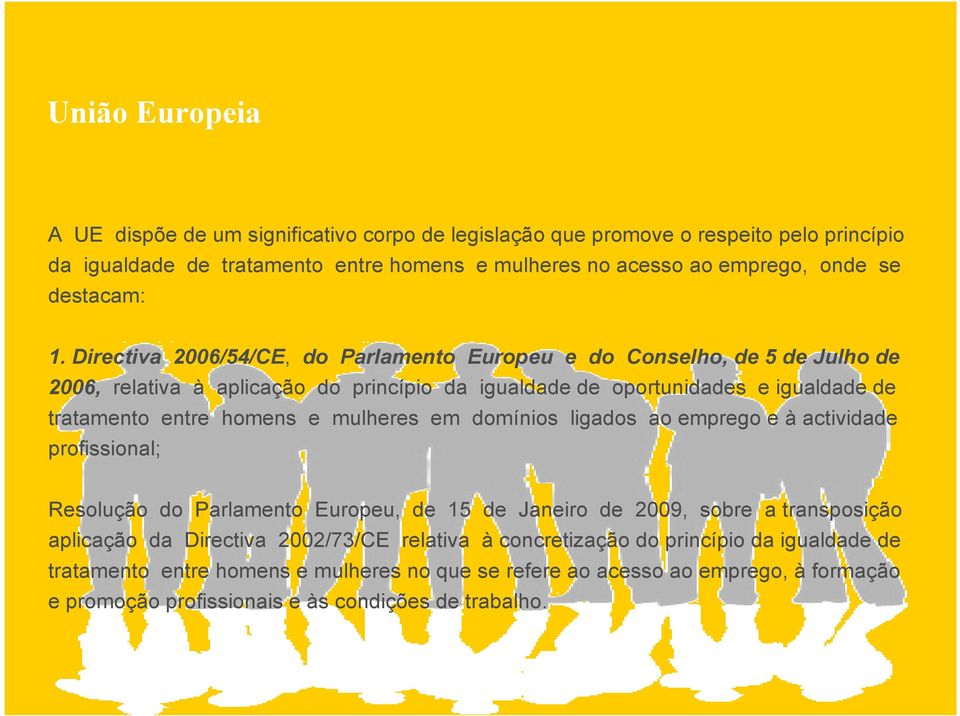 União Europeia

A UE dispõe de um significativo corpo de legislação que promove o respeito pelo princípio da igualdade de tratamento entre homens e mulheres no acesso ao emprego, onde se destacam:

1. Directiva 2006/54/CE, do Parlamento Europeu e do Conselho, de 5 de Julho de 2006, relativa à aplicação do princípio da igualdade de oportunidades e igualdade de tratamento entre homens e mulheres em domínios ligados ao emprego e à actividade profissional;

Resolução do Parlamento Europeu, de 15 de Janeiro de 2009, sobre a transposição aplicação da Directiva 2002/73/CE relativa à concretização do princípio da igualdade de tratamento entre homens e mulheres no que se refere ao acesso ao emprego, à formação e promoção profissionais e às condições de trabalho.